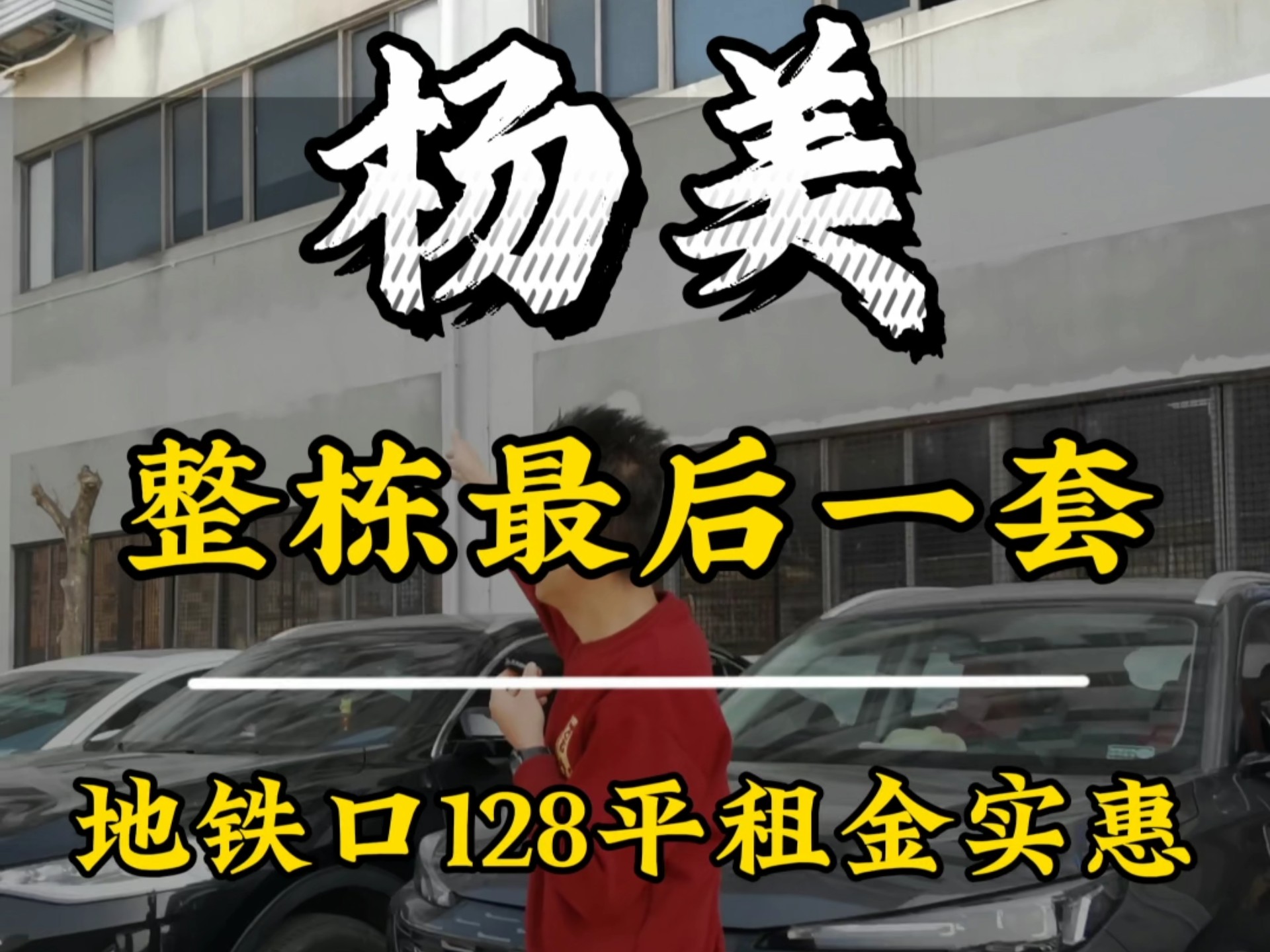 杨美

整栋最后一套

地铁口128平租金实惠